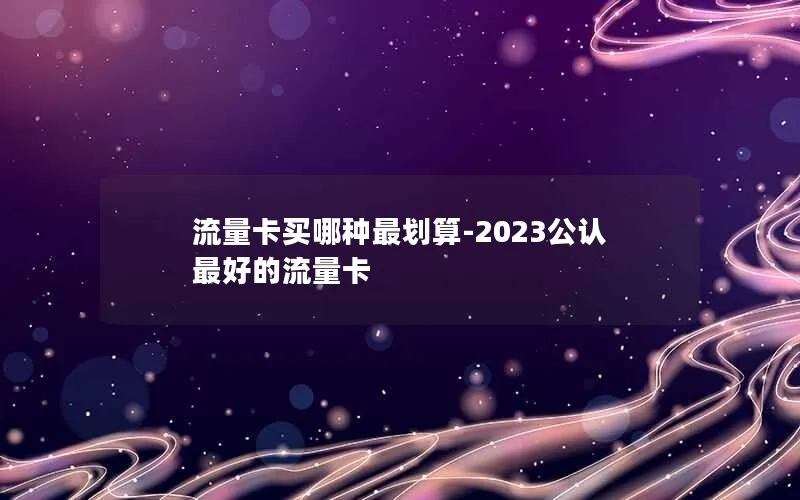 流量卡买哪种最划算-2023公认最好的流量卡